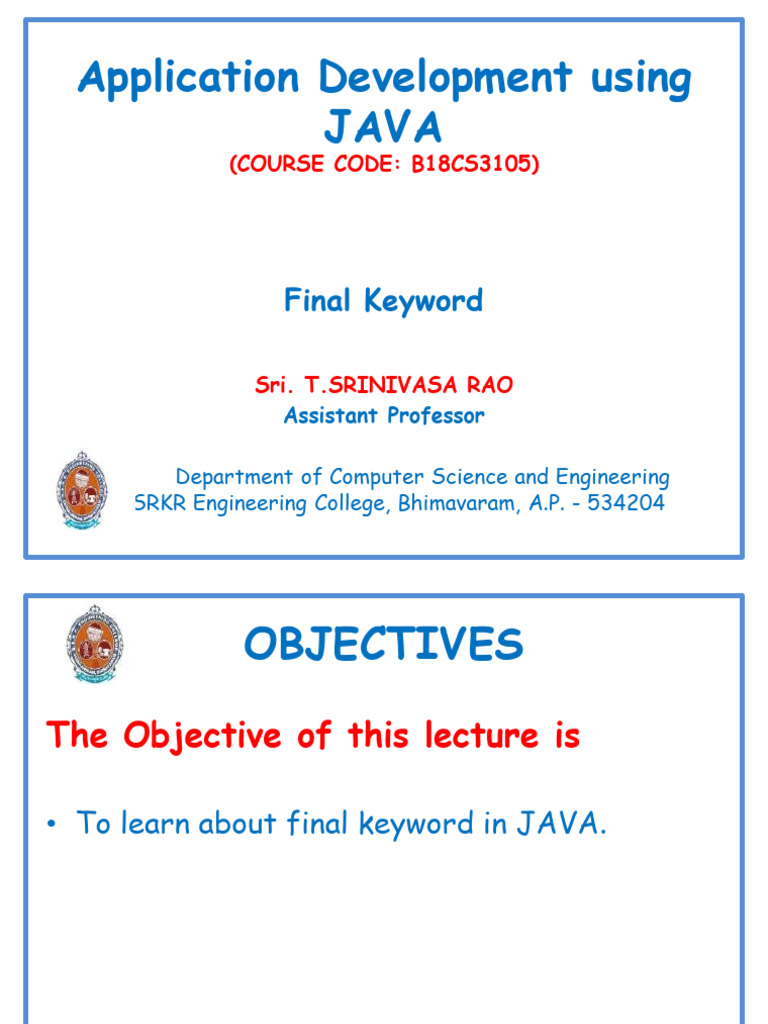 Application Development using JAVA
(COURSE CODE: B18CS3105)

Final Keyword

Sri. T.SRINIVASA RAO
Assistant Professor

Department of Computer Science and Engineering
SRKR Engineering College, Bhimavaram, A.P. - 534204

OBJECTIVES

The Objective of this lecture is

• To learn about final keyword in JAVA.